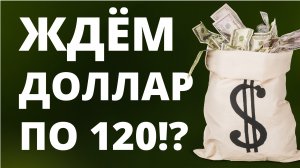 ЖДЁМ
ДОЛЛАР
ПО 120!?

$